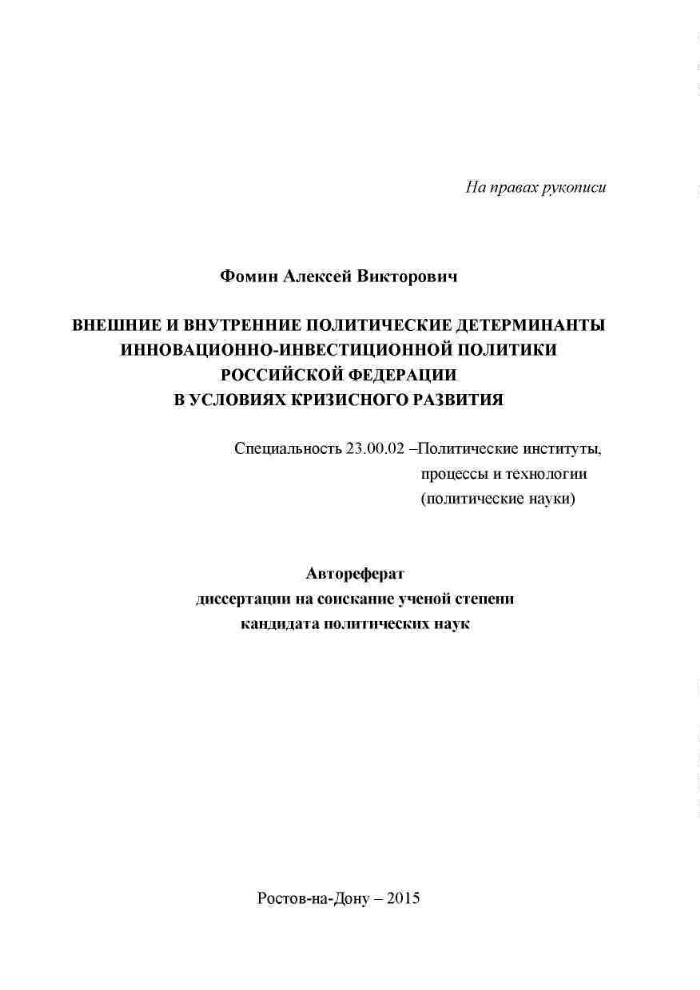 На правах рукописи

Фомин Алексей Викторович

ВНЕШНИЕ И ВНУТРЕННИЕ ПОЛИТИЧЕСКИЕ ДЕТЕРМИНАНТЫ ИННОВАЦИОННО-ИНВЕСТИЦИОННОЙ ПОЛИТИКИ РОССИЙСКОЙ ФЕДЕРАЦИИ В УСЛОВИЯХ КРИЗИСНОГО РАЗВИТИЯ

Специальность 23.00.02 –Политические институты, процессы и технологии (политические науки)

Автореферат
диссертации на соискание ученой степени
кандидата политических наук

Ростов-на-Дону – 2015